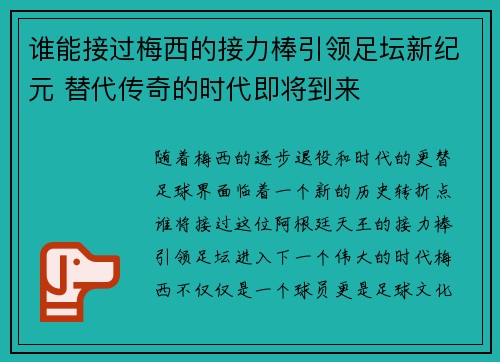 谁能接过梅西的接力棒引领足坛新纪元 替代传奇的时代即将到来

随着梅西的逐步退役和时代的更替足球界面临着一个新的历史转折点谁将接过这位阿根廷天王的接力棒引领足坛进入下一个伟大的时代梅西不仅仅是一个球员更是足球文化